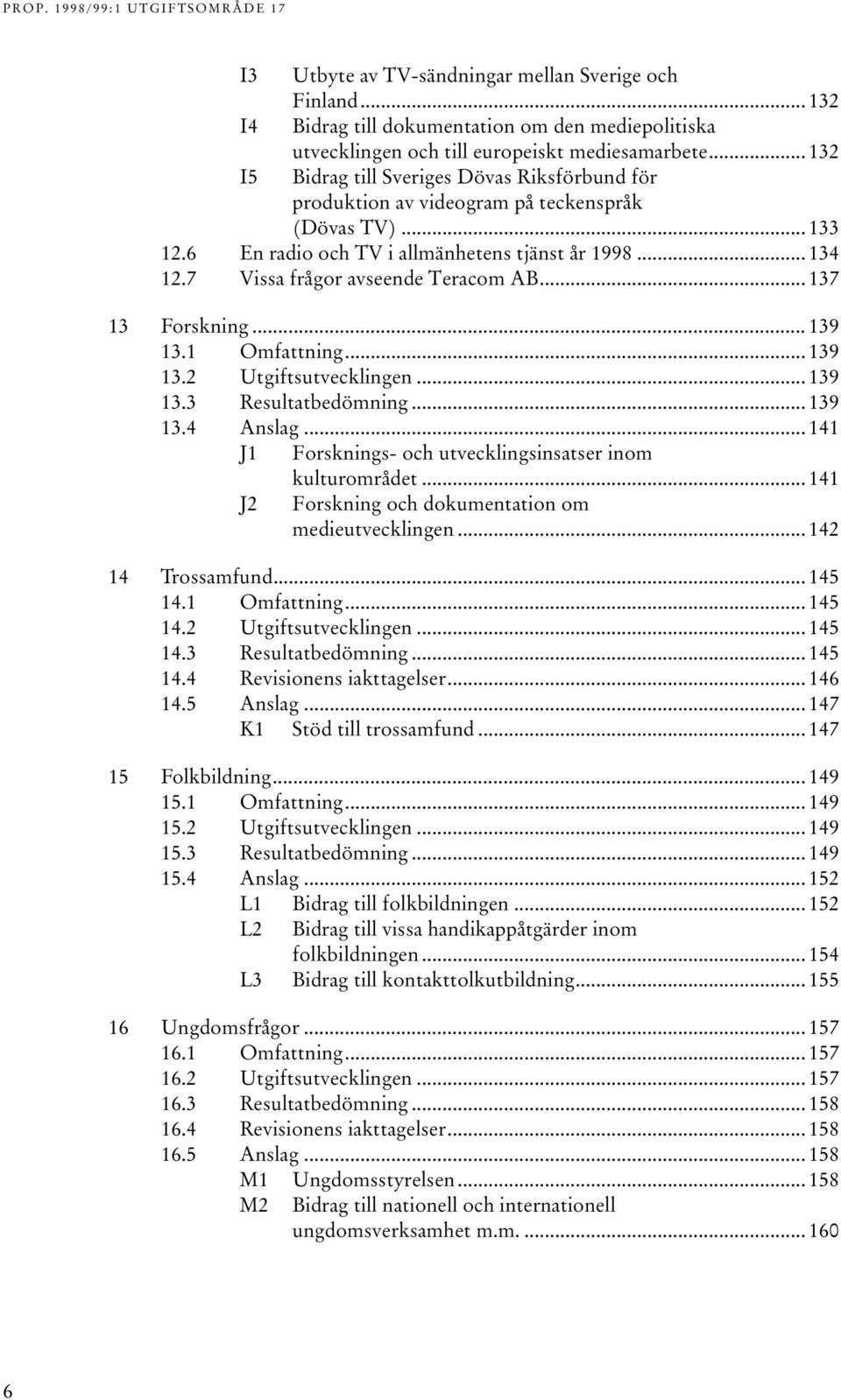 PROP. 1998/99:1 UTGIFTSOMRÅDE 17

I3 Utbyte av TV-sändningar mellan Sverige och Finland ... 132
I4 Bidrag till dokumentation om den mediepolitiska utvecklingen och till europeiskt mediesamarbete ... 132
I5 Bidrag till Sveriges Dövas Riksförbund för produktion av videogram på teckenspråk (Dövas TV) ... 133
12.6 En radio och TV i allmänhetens tjänst år 1998 ... 134
12.7 Vissa frågor avseende Teracom AB ... 137

13 Forskning ... 139
13.1 Omfattning ... 139
13.2 Utgiftsutvecklingen ... 139
13.3 Resultatbedömning ... 139
13.4 Anslag ... 141
J1 Forsknings- och utvecklingsinsatser inom kulturområdet ... 141
J2 Forskning och dokumentation om medieutvecklingen ... 142

14 Trossamfund ... 145
14.1 Omfattning ... 145
14.2 Utgiftsutvecklingen ... 145
14.3 Resultatbedömning ... 145
14.4 Revisionens iakttagelser ... 146
14.5 Anslag ... 147
K1 Stöd till trossamfund ... 147

15 Folkbildning ... 149
15.1 Omfattning ... 149
15.2 Utgiftsutvecklingen ... 149
15.3 Resultatbedömning ... 149
15.4 Anslag ... 152
L1 Bidrag till folkbildningen ... 152
L2 Bidrag till vissa handikappåtgärder inom folkbildningen ... 154
L3 Bidrag till kontakttolkutbildning ... 155

16 Ungdomsfrågor ... 157
16.1 Omfattning ... 157
16.2 Utgiftsutvecklingen ... 157
16.3 Resultatbedömning ... 158
16.4 Revisionens iakttagelser ... 158
16.5 Anslag ... 158
M1 Ungdomsstyrelsen ... 158
M2 Bidrag till nationell och internationell ungdomsverksamhet m.m. ... 160

6